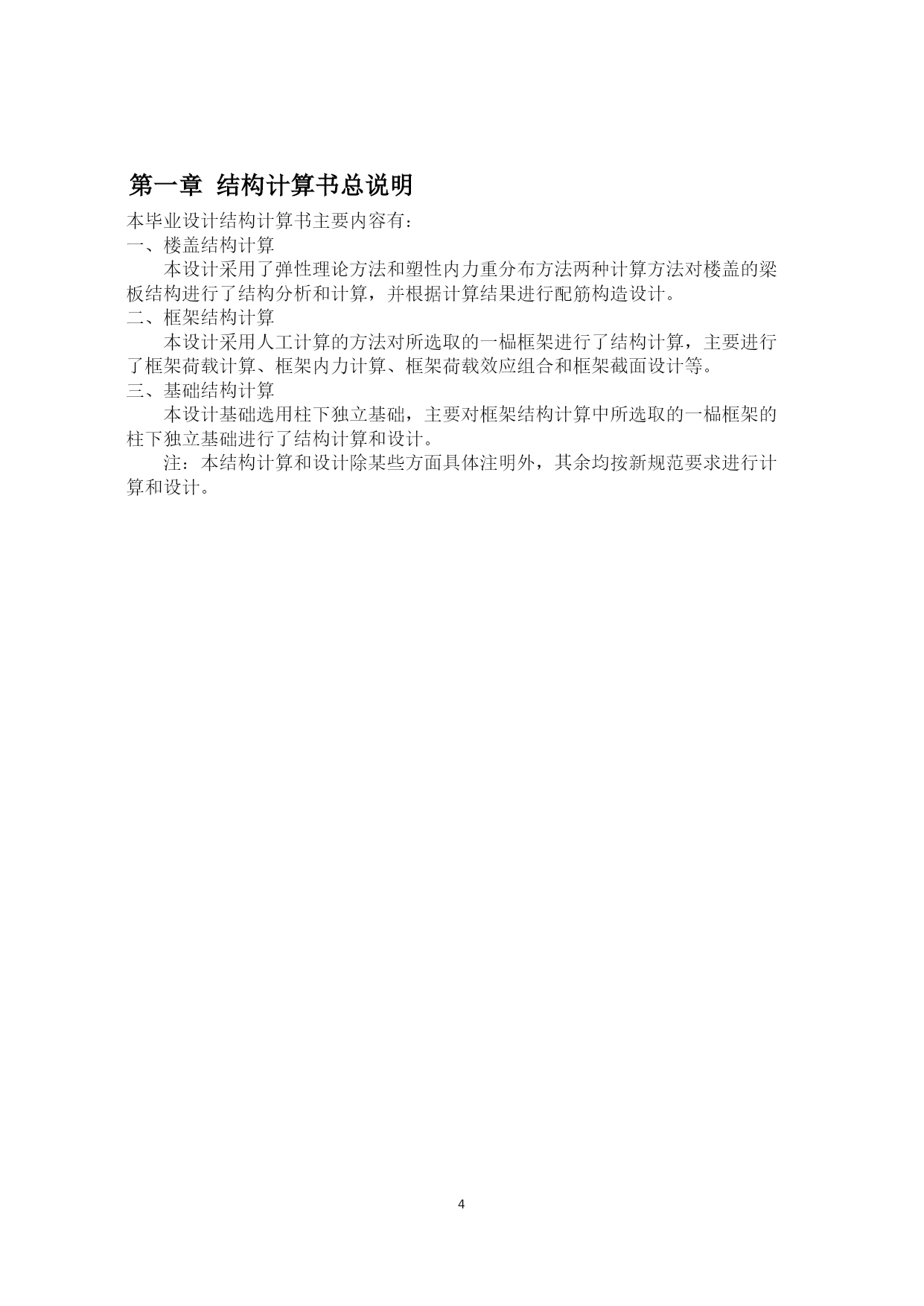 第一章 结构计算书总说明

本毕业设计结构计算书主要内容有：

一、楼盖结构计算

本设计采用了弹性理论方法和塑性内力重分布方法两种计算方法对楼盖的梁板结构进行了结构分析和计算，并根据计算结果进行配筋构造设计。

二、框架结构计算

本设计采用人工计算的方法对所选取的一榀框架进行了结构计算，主要进行了框架荷载计算、框架内力计算、框架荷载效应组合和框架截面设计等。

三、基础结构计算

本设计基础选用柱下独立基础，主要对框架结构计算中所选取的一榀框架的柱下独立基础进行了结构计算和设计。

注：本结构计算和设计除某些方面具体注明外，其余均按新规范要求进行计算和设计。

4